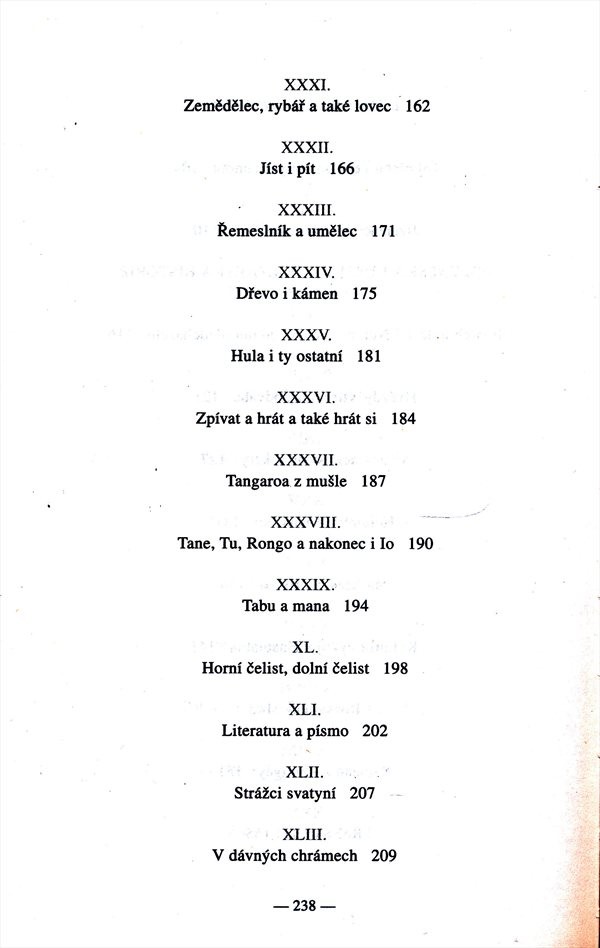 XXXI.
Zemědělec, rybář a také lovec 162

XXXII.
Jíst i pít 166

XXXIII.
Řemeslník a umělec 171

XXXIV.
Dřevo i kámen 175

XXXV.
Hula i ty ostatní 181

XXXVI.
Zpívat a hrát a také hrát si 184

XXXVII.
Tangaroa z mušle 187

XXXVIII.
Tane, Tu, Rongo a nakonec i Io 190

XXXIX.
Tabu a mana 194

XL.
Horní čelist, dolní čelist 198

XLI.
Literatura a písmo 202

XLII.
Strážci svatyní 207

XLIII.
V dávných chrámech 209

— 238 —